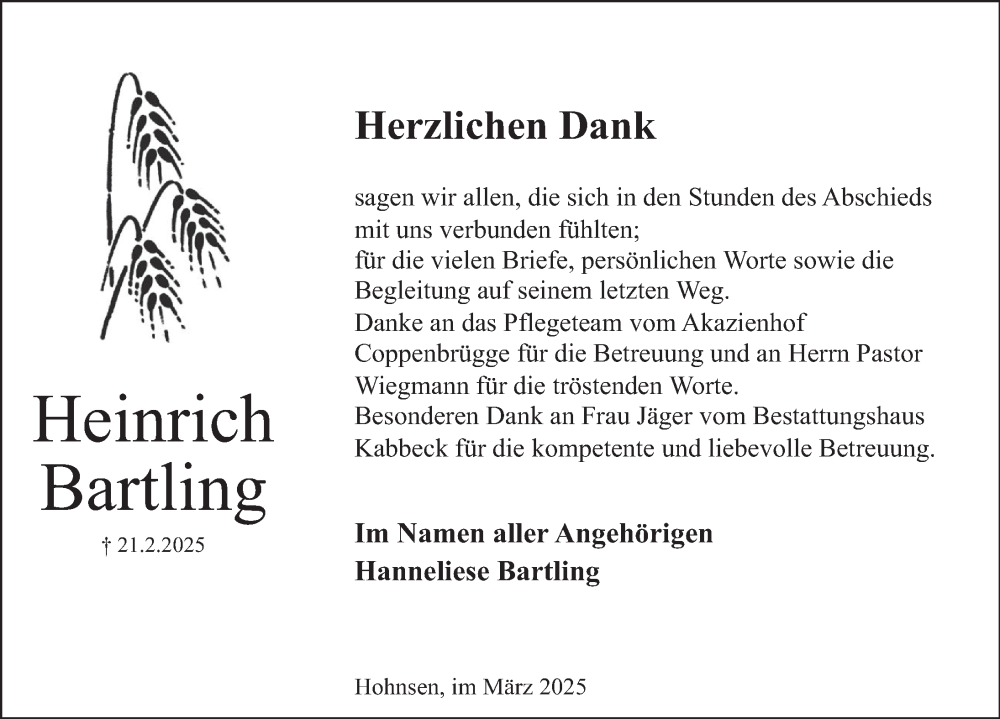 Heinrich Bartling

† 21.2.2025

Herzlichen Dank

sagen wir allen, die sich in den Stunden des Abschieds mit uns verbunden fühlten;
für die vielen Briefe, persönlichen Worte sowie die Begleitung auf seinem letzten Weg.
Danke an das Pflegeteam vom Akazienhof Coppenbrügge für die Betreuung und an Herrn Pastor Wiegmann für die tröstenden Worte.
Besonderen Dank an Frau Jäger vom Bestattungshaus Kabbeck für die kompetente und liebevolle Betreuung.

Im Namen aller Angehörigen
Hanneliese Bartling

Hohnsen, im März 2025